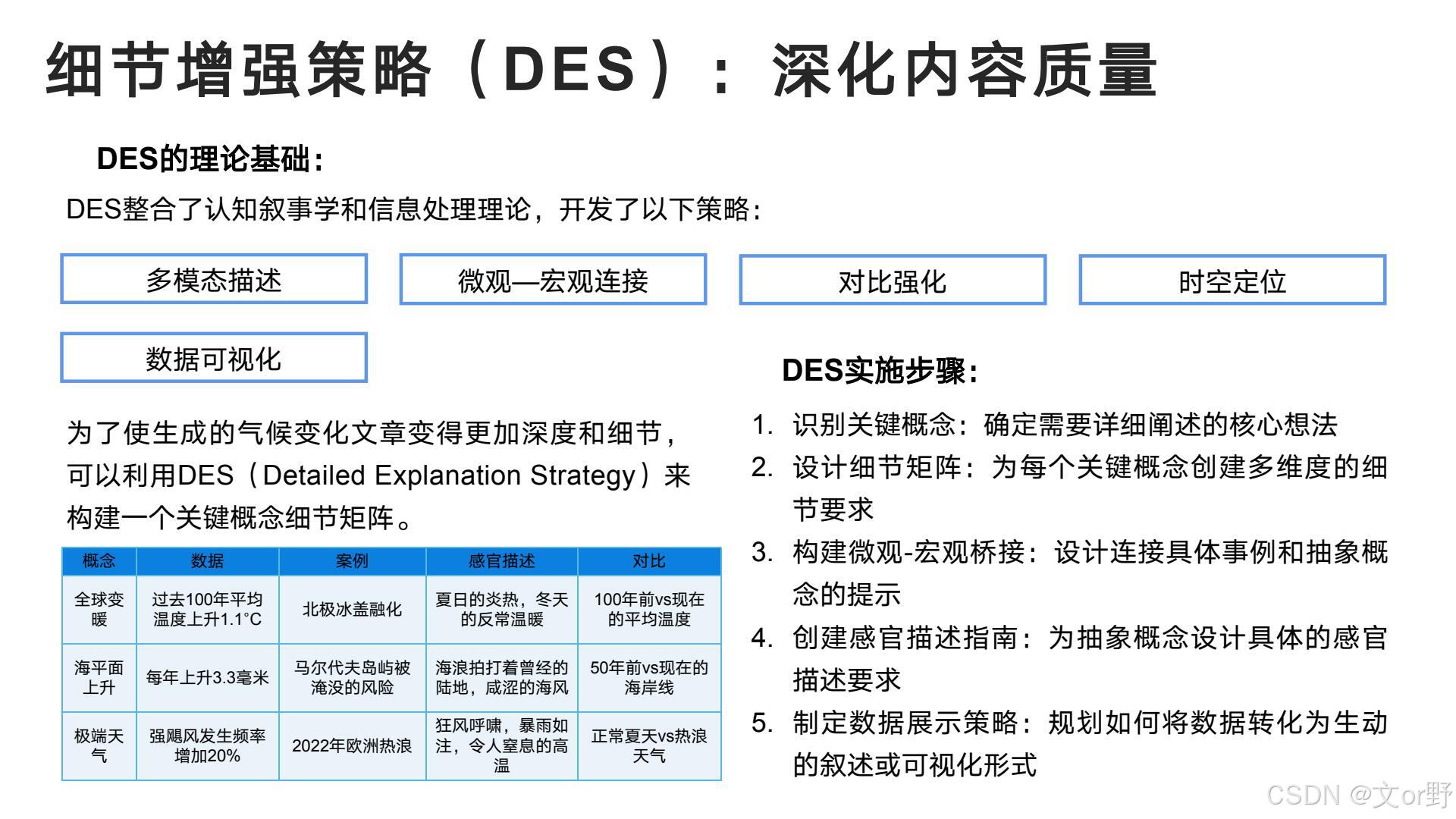 细节增强策略（DES）：深化内容质量

DES的理论基础：

DES整合了认知叙事学和信息处理理论，开发了以下策略：

多模态描述

微观—宏观连接

对比强化

时空定位

数据可视化

为了使生成的气候变化文章变得更加深度和细节，可以利用DES（Detailed Explanation Strategy）来构建一个关键概念细节矩阵。

| 概念 | 数据 | 案例 | 感官描述 | 对比 |
|---|---|---|---|---|
| 全球变暖 | 过去100年平均温度上升1.1°C | 北极冰盖融化 | 夏日的炎热，冬天的反常温暖 | 100年前vs现在的平均温度 |
| 海平面上升 | 每年上升3.3毫米 | 马尔代夫岛屿被淹没的风险 | 海浪拍打着曾经的陆地，咸涩的海风 | 50年前vs现在的海岸线 |
| 极端天气 | 强飓风发生频率增加20% | 2022年欧洲热浪 | 狂风呼啸，暴雨如注，令人窒息的高温 | 正常夏天vs热浪天气 |

DES实施步骤：

1. 识别关键概念：确定需要详细阐述的核心想法
2. 设计细节矩阵：为每个关键概念创建多维度的细节要求
3. 构建微观-宏观桥接：设计连接具体事例和抽象概念的提示
4. 创建感官描述指南：为抽象概念设计具体的感官描述要求
5. 制定数据展示策略：规划如何将数据转化为生动的叙述或可视化形式

CSDN @文or野